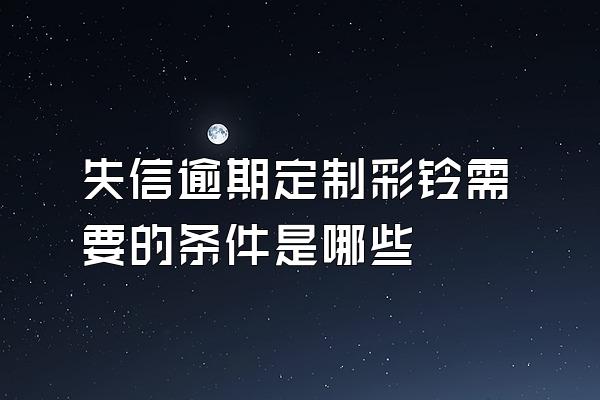 失信逾期定制彩铃需要的条件是哪些